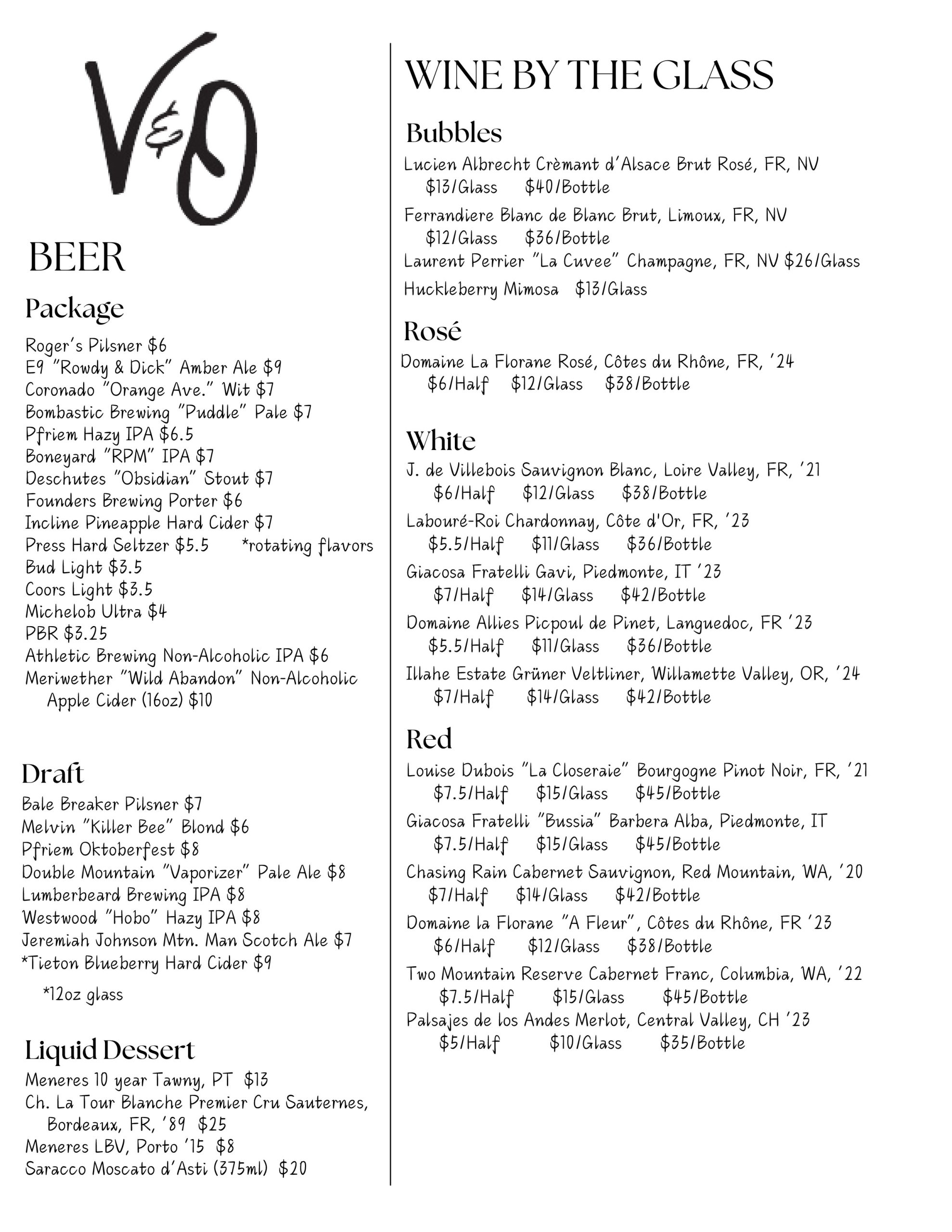 V&O

BEER

Package

Roger's Pilsner $6
E9 "Rowdy & Dick" Amber Ale $9
Coronado "Orange Ave." Wit $7
Bombastic Brewing "Puddle" Pale $7
Pfriem Hazy IPA $6.5
Boneyard "RPM" IPA $7
Deschutes "Obsidian" Stout $7
Founders Brewing Porter $6
Incline Pineapple Hard Cider $7
Press Hard Seltzer $5.5 *rotating flavors
Bud Light $3.5
Coors Light $3.5
Michelob Ultra $4
PBR $3.25
Athletic Brewing Non-Alcoholic IPA $6
Meriwether "Wild Abandon" Non-Alcoholic Apple Cider (16oz) $10

Draft

Bale Breaker Pilsner $7
Melvin "Killer Bee" Blond $6
Pfriem Oktoberfest $8
Double Mountain "Vaporizer" Pale Ale $8
Lumberbeard Brewing IPA $8
Westwood "Hobo" Hazy IPA $8
Jeremiah Johnson Mtn. Man Scotch Ale $7
*Tieton Blueberry Hard Cider $9

*12oz glass

Liquid Dessert

Meneres 10 year Tawny, PT $13
Ch. La Tour Blanche Premier Cru Sauternes, Bordeaux, FR, '89 $25
Meneres LBV, Porto '15 $8
Saracco Moscato d'Asti (375ml) $20

WINE BY THE GLASS

Bubbles

Lucien Albrecht Crèmant d'Alsace Brut Rosé, FR, NV
$13/Glass $40/Bottle
Ferrandiere Blanc de Blanc Brut, Limoux, FR, NV
$12/Glass $36/Bottle
Laurent Perrier "La Cuvee" Champagne, FR, NV $26/Glass
Huckleberry Mimosa $13/Glass

Rosé

Domaine La Florane Rosé, Côtes du Rhône, FR, '24
$6/Half $12/Glass $38/Bottle

White

J. de Villebois Sauvignon Blanc, Loire Valley, FR, '21
$6/Half $12/Glass $38/Bottle
Labouré-Roi Chardonnay, Côte d'Or, FR, '23
$5.5/Half $11/Glass $36/Bottle
Giacosa Fratelli Gavi, Piedmonte, IT '23
$7/Half $14/Glass $42/Bottle
Domaine Allies Picpoul de Pinet, Languedoc, FR '23
$5.5/Half $11/Glass $36/Bottle
Illahe Estate Grüner Veltliner, Willamette Valley, OR, '24
$7/Half $14/Glass $42/Bottle

Red

Louise Dubois "La Closeraie" Bourgogne Pinot Noir, FR, '21
$7.5/Half $15/Glass $45/Bottle
Giacosa Fratelli "Bussia" Barbera Alba, Piedmonte, IT
$7.5/Half $15/Glass $45/Bottle
Chasing Rain Cabernet Sauvignon, Red Mountain, WA, '20
$7/Half $14/Glass $42/Bottle
Domaine la Florane "A Fleur", Côtes du Rhône, FR '23
$6/Half $12/Glass $38/Bottle
Two Mountain Reserve Cabernet Franc, Columbia, WA, '22
$7.5/Half $15/Glass $45/Bottle
Palsajes de los Andes Merlot, Central Valley, CH '23
$5/Half $10/Glass $35/Bottle